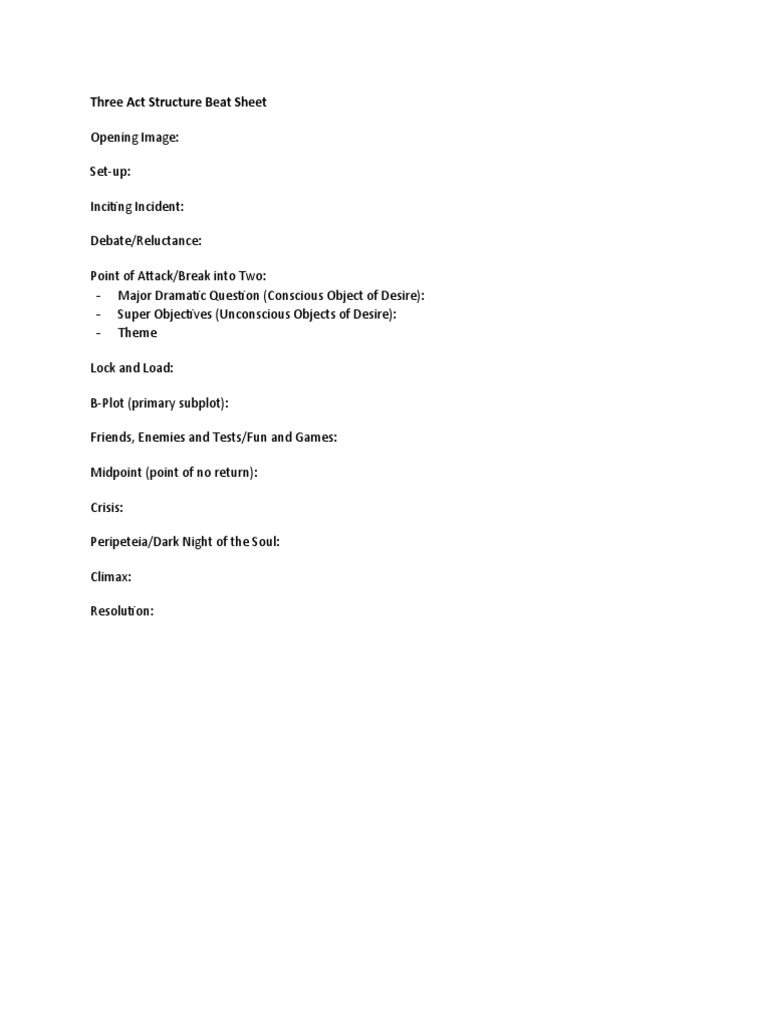 Three Act Structure Beat Sheet

Opening Image:

Set-up:

Inciting Incident:

Debate/Reluctance:

Point of Attack/Break into Two:
- Major Dramatic Question (Conscious Object of Desire):
- Super Objectives (Unconscious Objects of Desire):
- Theme

Lock and Load:

B-Plot (primary subplot):

Friends, Enemies and Tests/Fun and Games:

Midpoint (point of no return):

Crisis:

Peripeteia/Dark Night of the Soul:

Climax:

Resolution: